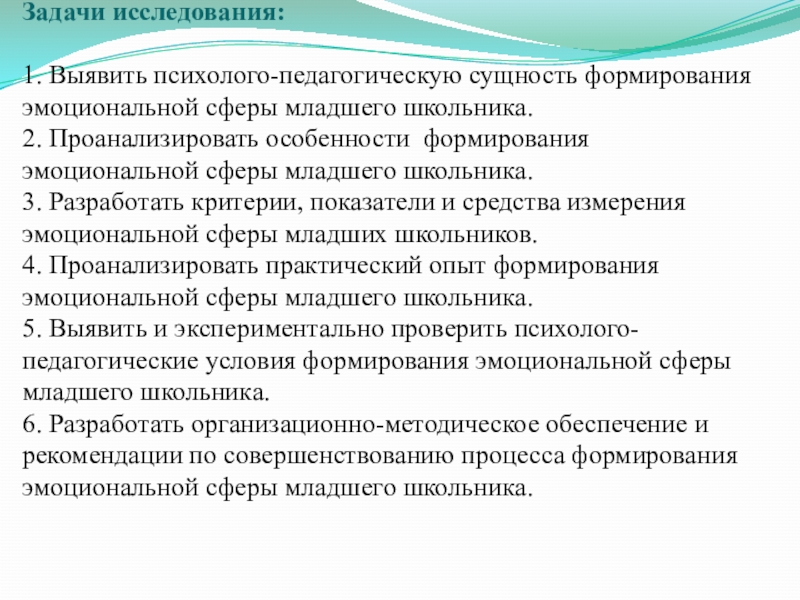 Задачи исследования:

1. Выявить психолого-педагогическую сущность формирования эмоциональной сферы младшего школьника.
2. Проанализировать особенности формирования эмоциональной сферы младшего школьника.
3. Разработать критерии, показатели и средства измерения эмоциональной сферы младших школьников.
4. Проанализировать практический опыт формирования эмоциональной сферы младшего школьника.
5. Выявить и экспериментально проверить психолого-педагогические условия формирования эмоциональной сферы младшего школьника.
6. Разработать организационно-методическое обеспечение и рекомендации по совершенствованию процесса формирования эмоциональной сферы младшего школьника.